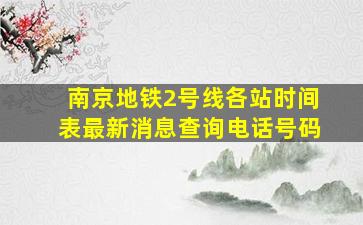 南京地铁2号线各站时间表最新消息查询电话号码